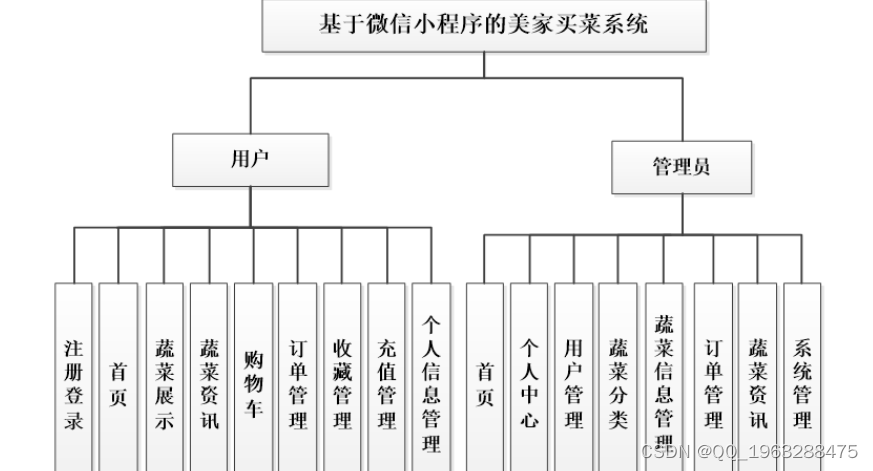 基于微信小程序的美家买菜系统

用户

管理员

注册登录

首页

蔬菜展示

蔬菜资讯

购物车

订单管理

收藏管理

充值管理

个人信息管理

首页

个人中心

用户管理

蔬菜分类

蔬菜信息管理

订单管理

蔬菜资讯

系统管理

CSDN @QQ_1963288475